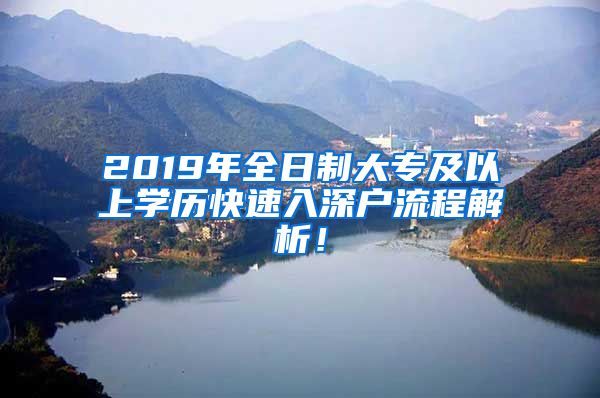 2019年全日制大专及以上学历快速入深户流程解析！